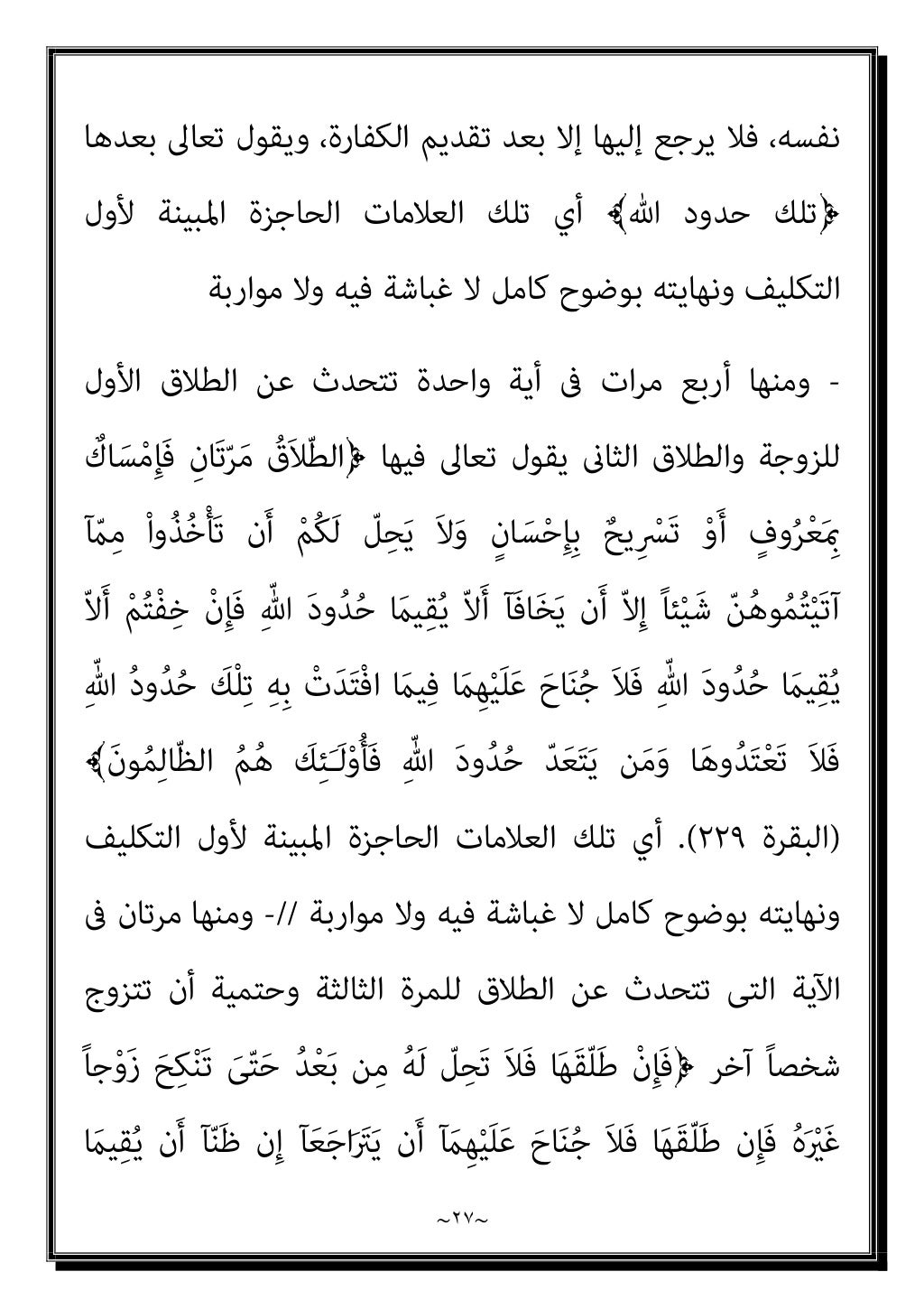 نفسه، فلا يرجع إليها إلا بعد تقديم الكفارة، ويقول تعالى بعدها ﴿تلك حدود الله﴾ أي تلك العلامات الحاجزة المبينة لأول التكليف ونهايته بوضوح كامل لا غباشة فيه ولا مواربة

- ومنها أربع مرات فى أية واحدة تتحدث عن الطلاق الأول للزوجة والطلاق الثانى يقول تعالى فيها ﴿الطّلاَقُ مَرّتَانِ فَإِمْسَاكٌ بِمَعْرُوفٍ أَوْ تَسْرِيحٌ بِإِحْسَانٍ وَلاَ يَحِلّ لَكُمْ أَن تَأْخُذُواْ مِمّآ آتَيْتُمُوهُنّ شَيْئاً إِلاّ أَن يَخَافَآ أَلاّ يُقِيمَا حُدُودَ اللّهِ فَإِنْ خِفْتُمْ أَلاّ يُقِيمَا حُدُودَ اللّهِ فَلاَ جُنَاحَ عَلَيْهِمَا فِيمَا افْتَدَتْ بِهِ تِلْكَ حُدُودُ اللّهِ فَلاَ تَعْتَدُوهَا وَمَن يَتَعَدّ حُدُودَ اللّهِ فَأُوْلَـَئِكَ هُمُ الظّالِمُونَ﴾ (البقرة ٢٢٩). أي تلك العلامات الحاجزة المبينة لأول التكليف ونهايته بوضوح كامل لا غباشة فيه ولا مواربة //- ومنها مرتان فى الآية التى تتحدث عن الطلاق للمرة الثالثة وحتمية أن تتزوج شخصاً آخر ﴿فَإِنْ طَلّقَهَا فَلاَ تَحِلّ لَهُ مِن بَعْدُ حَتّىَ تَنْكِحَ زَوْجاً غَيْرَهُ فَإِن طَلّقَهَا فَلاَ جُنَاحَ عَلَيْهِمَآ أَن يَتَرَاجَعَآ إِن ظَنّآ أَن يُقِيمَا

~٢٧~